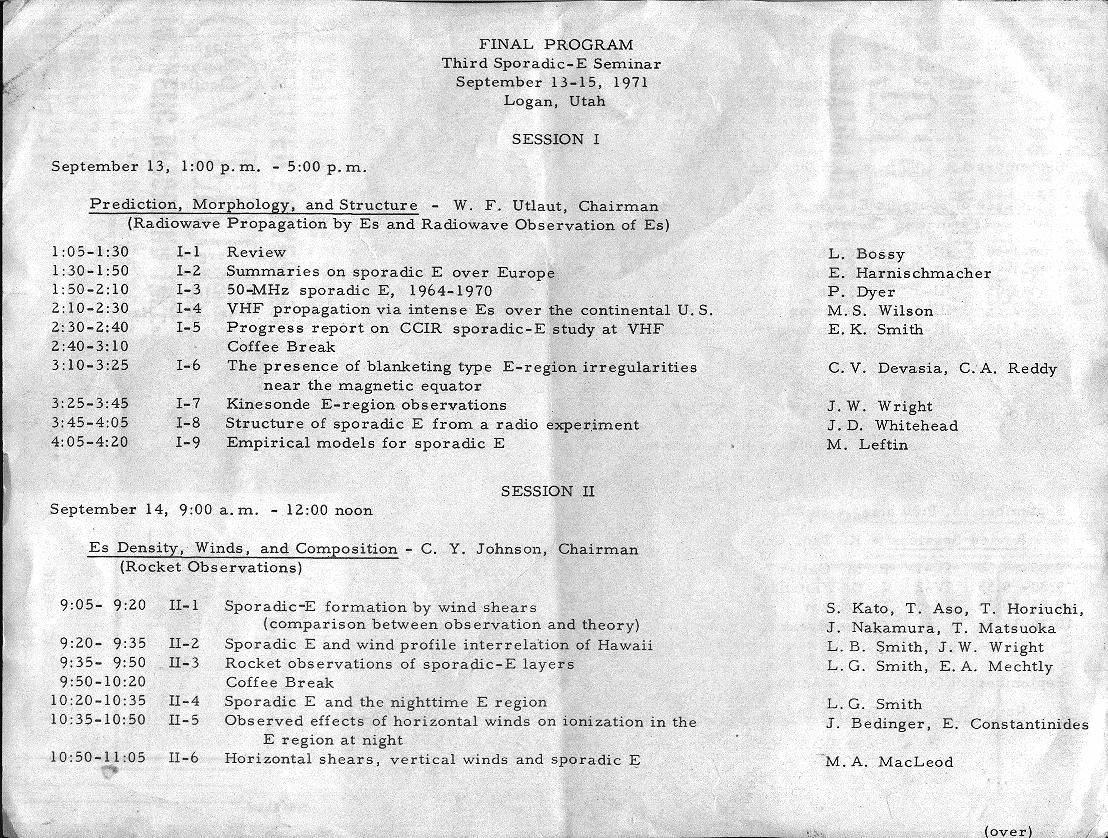 FINAL PROGRAM
Third Sporadic-E Seminar
September 13-15, 1971
Logan, Utah

SESSION I

September 13, 1:00 p.m. - 5:00 p.m.

Prediction, Morphology, and Structure - W. F. Utlaut, Chairman
(Radiowave Propagation by Es and Radiowave Observation of Es)

| | | | |
|---|---|---|---|
| 1:05-1:30 | I-1 | Review | L. Bossy |
| 1:30-1:50 | I-2 | Summaries on sporadic E over Europe | E. Harnischmacher |
| 1:50-2:10 | I-3 | 50-MHz sporadic E, 1964-1970 | P. Dyer |
| 2:10-2:30 | I-4 | VHF propagation via intense Es over the continental U.S. | M.S. Wilson |
| 2:30-2:40 | I-5 | Progress report on CCIR sporadic-E study at VHF | E.K. Smith |
| 2:40-3:10 | | Coffee Break | |
| 3:10-3:25 | I-6 | The presence of blanketing type E-region irregularities near the magnetic equator | C.V. Devasia, C.A. Reddy |
| 3:25-3:45 | I-7 | Kinesonde E-region observations | J.W. Wright |
| 3:45-4:05 | I-8 | Structure of sporadic E from a radio experiment | J.D. Whitehead |
| 4:05-4:20 | I-9 | Empirical models for sporadic E | M. Leftin |

SESSION II

September 14, 9:00 a.m. - 12:00 noon

Es Density, Winds, and Composition - C. Y. Johnson, Chairman
(Rocket Observations)

| | | | |
|---|---|---|---|
| 9:05- 9:20 | II-1 | Sporadic-E formation by wind shears (comparison between observation and theory) | S. Kato, T. Aso, T. Horiuchi, J. Nakamura, T. Matsuoka |
| 9:20- 9:35 | II-2 | Sporadic E and wind profile interrelation of Hawaii | L.B. Smith, J.W. Wright |
| 9:35- 9:50 | II-3 | Rocket observations of sporadic-E layers | L.G. Smith, E.A. Mechtly |
| 9:50-10:20 | | Coffee Break | |
| 10:20-10:35 | II-4 | Sporadic E and the nighttime E region | L.G. Smith |
| 10:35-10:50 | II-5 | Observed effects of horizontal winds on ionization in the E region at night | J. Bedinger, E. Constantinides |
| 10:50-11:05 | II-6 | Horizontal shears, vertical winds and sporadic E | M.A. MacLeod |

(over)